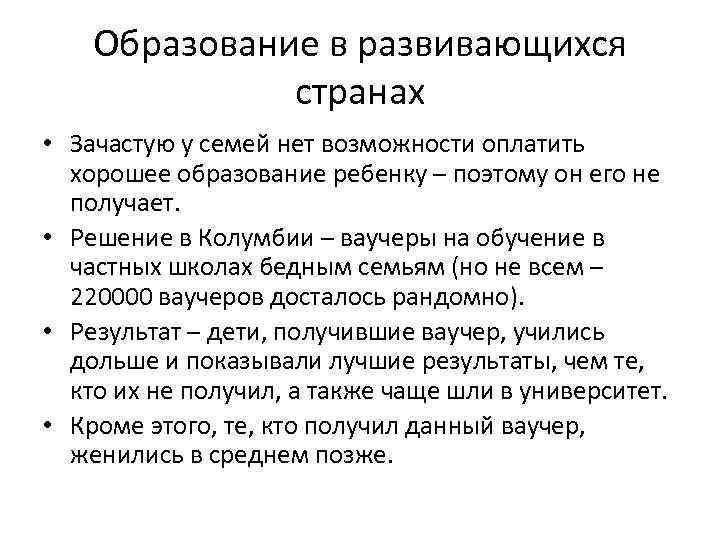 Образование в развивающихся странах

• Зачастую у семей нет возможности оплатить хорошее образование ребенку – поэтому он его не получает.
• Решение в Колумбии – ваучеры на обучение в частных школах бедным семьям (но не всем – 220000 ваучеров досталось рандомно).
• Результат – дети, получившие ваучер, учились дольше и показывали лучшие результаты, чем те, кто их не получил, а также чаще шли в университет.
• Кроме этого, те, кто получил данный ваучер, женились в среднем позже.